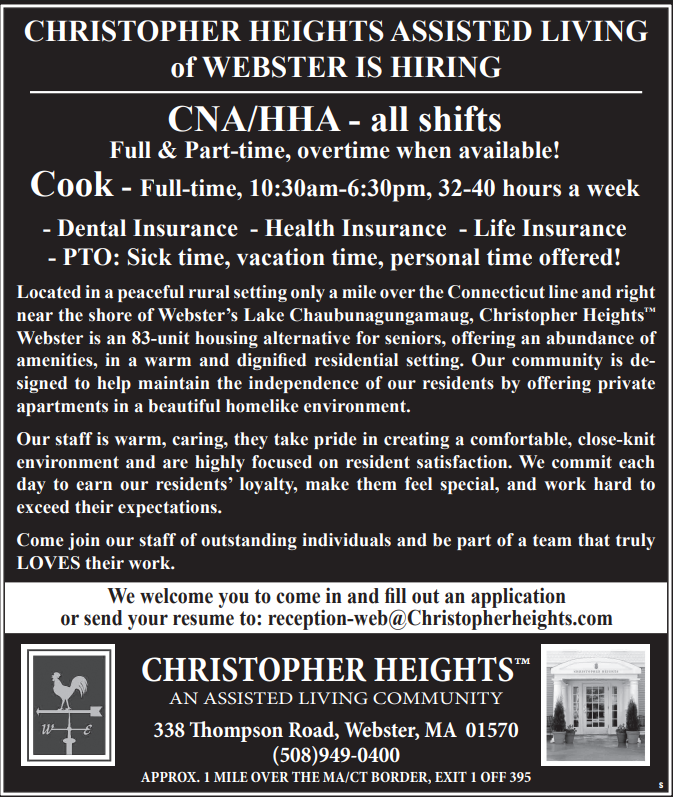 CHRISTOPHER HEIGHTS ASSISTED LIVING of WEBSTER IS HIRING

CNA/HHA - all shifts
Full & Part-time, overtime when available!

Cook - Full-time, 10:30am-6:30pm, 32-40 hours a week

- Dental Insurance - Health Insurance - Life Insurance
- PTO: Sick time, vacation time, personal time offered!

Located in a peaceful rural setting only a mile over the Connecticut line and right near the shore of Webster's Lake Chaubunagungamaug, Christopher Heights™ Webster is an 83-unit housing alternative for seniors, offering an abundance of amenities, in a warm and dignified residential setting. Our community is designed to help maintain the independence of our residents by offering private apartments in a beautiful homelike environment.

Our staff is warm, caring, they take pride in creating a comfortable, close-knit environment and are highly focused on resident satisfaction. We commit each day to earn our residents' loyalty, make them feel special, and work hard to exceed their expectations.

Come join our staff of outstanding individuals and be part of a team that truly LOVES their work.

We welcome you to come in and fill out an application or send your resume to: reception-web@Christopherheights.com

W E

CHRISTOPHER HEIGHTS™
AN ASSISTED LIVING COMMUNITY
338 Thompson Road, Webster, MA 01570
(508)949-0400
APPROX. 1 MILE OVER THE MA/CT BORDER, EXIT 1 OFF 395

CHRISTOPHER HEIGHTS

S